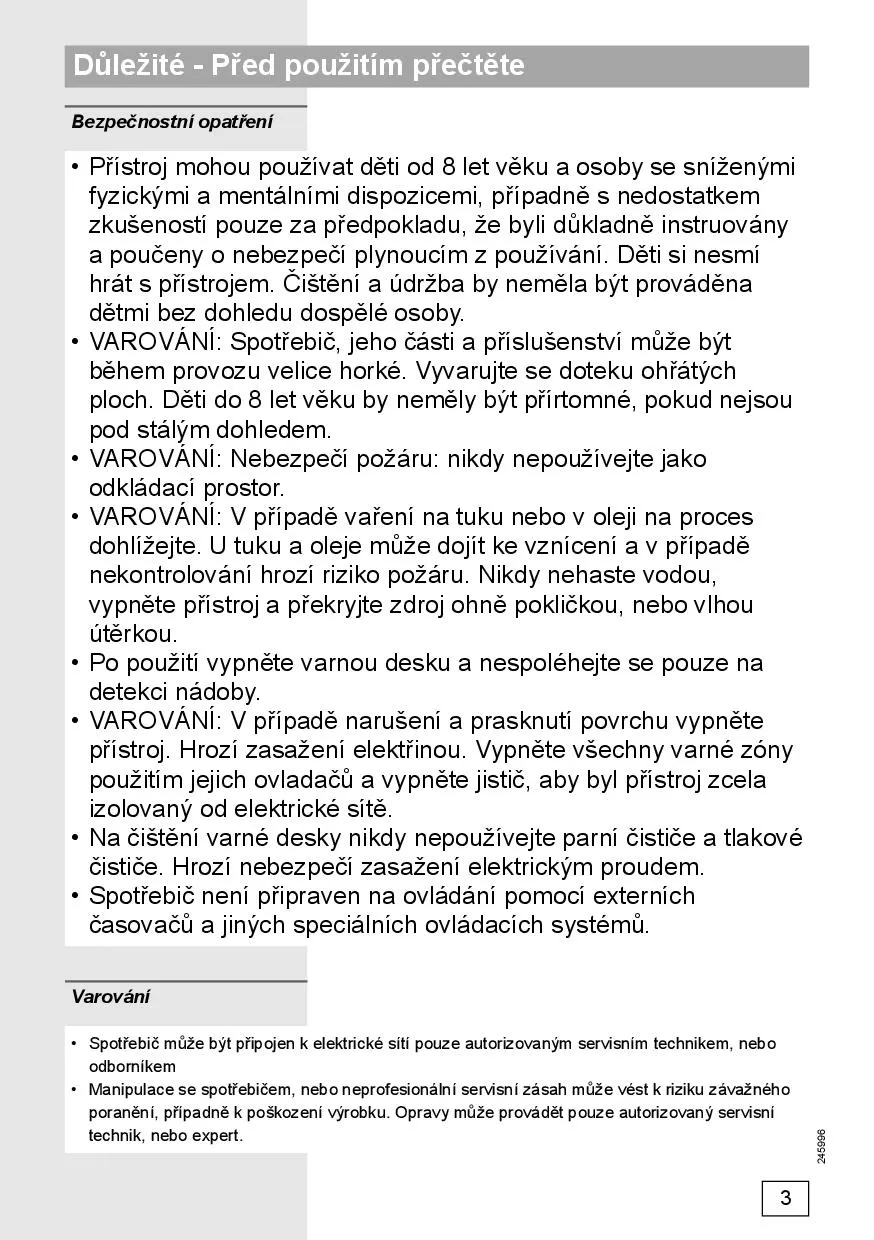 Důležité - Před použitím přečtěte

Bezpečnostní opatření

• Přístroj mohou používat děti od 8 let věku a osoby se sníženými fyzickými a mentálními dispozicemi, případně s nedostatkem zkušeností pouze za předpokladu, že byli důkladně instruovány a poučeny o nebezpečí plynoucím z používání. Děti si nesmí hrát s přístrojem. Čištění a údržba by neměla být prováděna dětmi bez dohledu dospělé osoby.
• VAROVÁNÍ: Spotřebič, jeho části a příslušenství může být během provozu velice horké. Vyvarujte se doteku ohřátých ploch. Děti do 8 let věku by neměly být přírtomné, pokud nejsou pod stálým dohledem.
• VAROVÁNÍ: Nebezpečí požáru: nikdy nepoužívejte jako odkládací prostor.
• VAROVÁNÍ: V případě vaření na tuku nebo v oleji na proces dohlížejte. U tuku a oleje může dojít ke vznícení a v případě nekontrolování hrozí riziko požáru. Nikdy nehaste vodou, vypněte přístroj a překryjte zdroj ohně pokličkou, nebo vlhou útěrkou.
• Po použití vypněte varnou desku a nespoléhejte se pouze na detekci nádoby.
• VAROVÁNÍ: V případě narušení a prasknutí povrchu vypněte přístroj. Hrozí zasažení elektřinou. Vypněte všechny varné zóny použitím jejich ovladačů a vypněte jistič, aby byl přístroj zcela izolovaný od elektrické sítě.
• Na čištění varné desky nikdy nepoužívejte parní čističe a tlakové čističe. Hrozí nebezpečí zasažení elektrickým proudem.
• Spotřebič není připraven na ovládání pomocí externích časovačů a jiných speciálních ovládacích systémů.

Varování

• Spotřebič může být připojen k elektrické sítí pouze autorizovaným servisním technikem, nebo odborníkem
• Manipulace se spotřebičem, nebo neprofesionální servisní zásah může vést k riziku závažného poranění, případně k poškození výrobku. Opravy může provádět pouze autorizovaný servisní technik, nebo expert.

245996

3